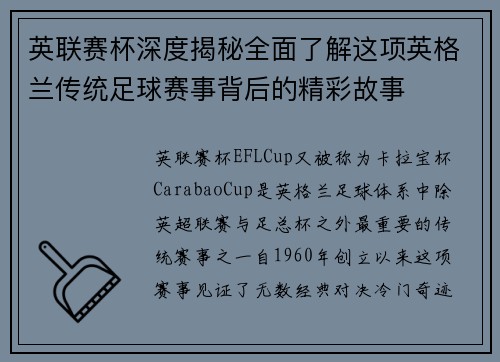 英联赛杯深度揭秘全面了解这项英格兰传统足球赛事背后的精彩故事

英联赛杯EFLCup又被称为卡拉宝杯CarabaoCup是英格兰足球体系中除英超联赛与足总杯之外最重要的传统赛事之一自1960年创立以来这项赛事见证了无数经典对决冷门奇迹